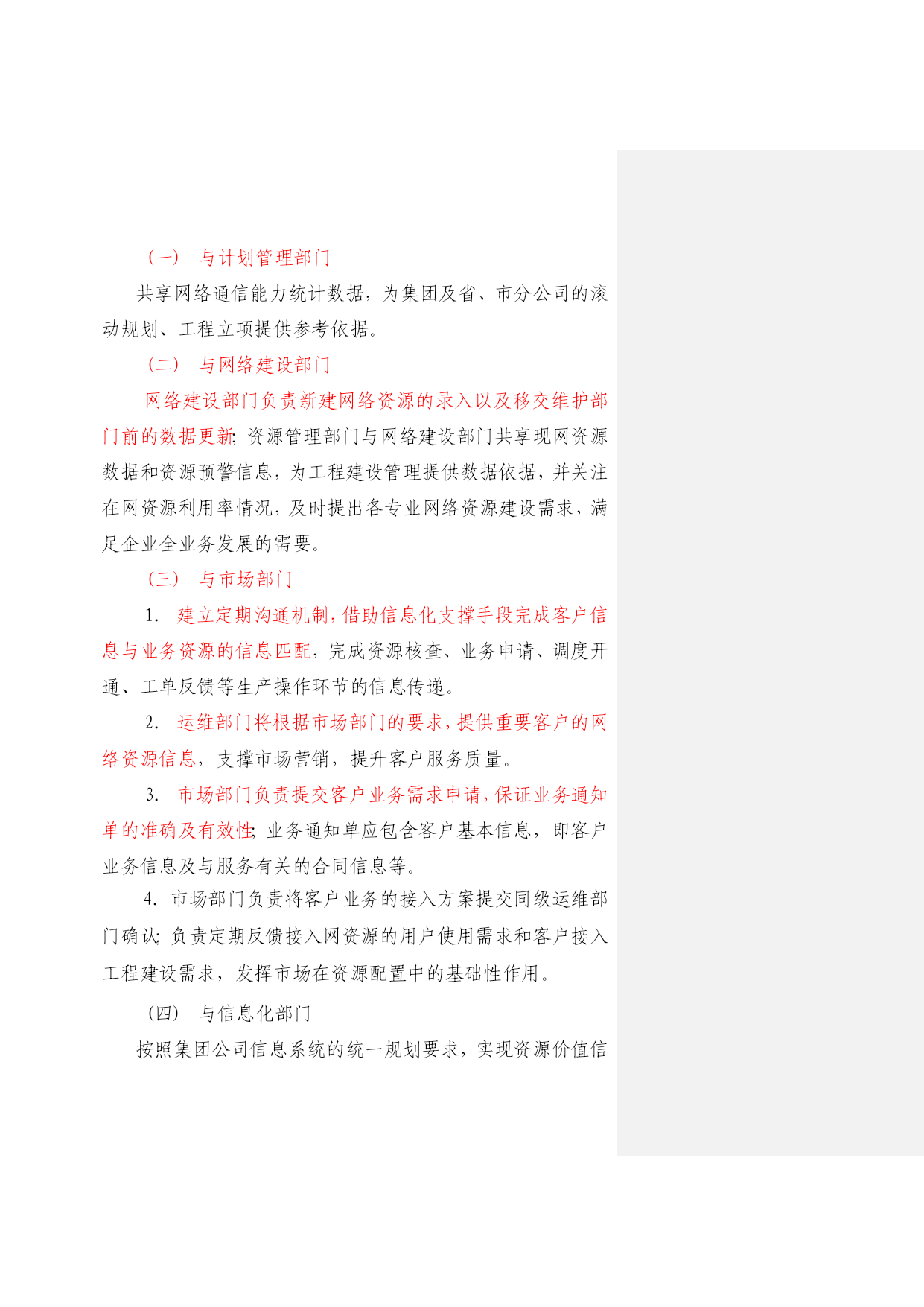 （一） 与计划管理部门

共享网络通信能力统计数据，为集团及省、市分公司的滚动规划、工程立项提供参考依据。

（二） 与网络建设部门

网络建设部门负责新建网络资源的录入以及移交维护部门前的数据更新；资源管理部门与网络建设部门共享现网资源数据和资源预警信息，为工程建设管理提供数据依据，并关注在网资源利用率情况，及时提出各专业网络资源建设需求，满足企业全业务发展的需要。

（三） 与市场部门

1. 建立定期沟通机制，借助信息化支撑手段完成客户信息与业务资源的信息匹配，完成资源核查、业务申请、调度开通、工单反馈等生产操作环节的信息传递。

2. 运维部门将根据市场部门的要求，提供重要客户的网络资源信息，支撑市场营销，提升客户服务质量。

3. 市场部门负责提交客户业务需求申请，保证业务通知单的准确及有效性；业务通知单应包含客户基本信息，即客户业务信息及与服务有关的合同信息等。

4. 市场部门负责将客户业务的接入方案提交同级运维部门确认；负责定期反馈接入网资源的用户使用需求和客户接入工程建设需求，发挥市场在资源配置中的基础性作用。

（四） 与信息化部门

按照集团公司信息系统的统一规划要求，实现资源价值信